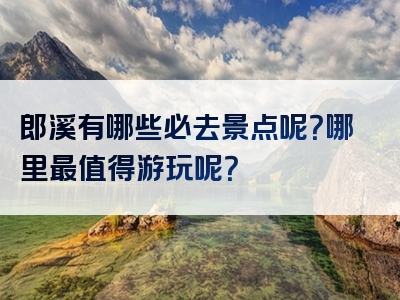 郎溪有哪些必去景点呢?哪里最值得游玩呢?